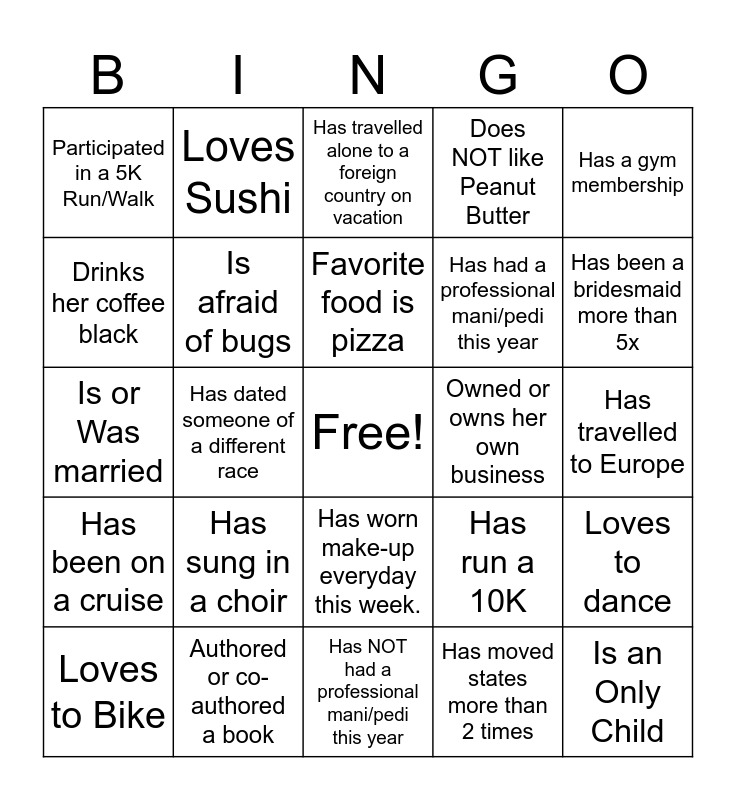 | B | I | N | G | O |
|---|---|---|---|---|
| Participated in a 5K Run/Walk | Loves Sushi | Has travelled alone to a foreign country on vacation | Does NOT like Peanut Butter | Has a gym membership |
| Drinks her coffee black | Is afraid of bugs | Favorite food is pizza | Has had a professional mani/pedi this year | Has been a bridesmaid more than 5x |
| Is or Was married | Has dated someone of a different race | Free! | Owned or owns her own business | Has travelled to Europe |
| Has been on a cruise | Has sung in a choir | Has worn make-up everyday this week. | Has run a 10K | Loves to dance |
| Loves to Bike | Authored or co-authored a book | Has NOT had a professional mani/pedi this year | Has moved states more than 2 times | Is an Only Child |